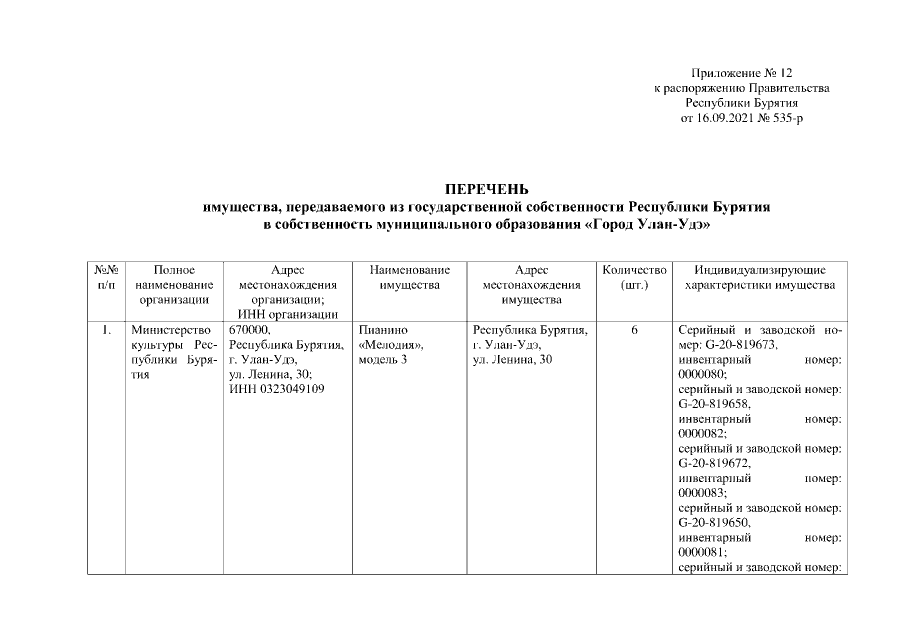 Приложение № 12
к распоряжению Правительства
Республики Бурятия
от 16.09.2021 № 535-р

ПЕРЕЧЕНЬ
имущества, передаваемого из государственной собственности Республики Бурятия в собственность муниципального образования «Город Улан-Удэ»

| №№ п/п | Полное наименование организации | Адрес местонахождения организации; ИНН организации | Наименование имущества | Адрес местонахождения имущества | Количество (шт.) | Индивидуализирующие характеристики имущества |
|---|---|---|---|---|---|---|
| 1. | Министерство культуры Республики Бурятия | 670000, Республика Бурятия, г. Улан-Удэ, ул. Ленина, 30; ИНН 0323049109 | Пианино «Мелодия», модель 3 | Республика Бурятия, г. Улан-Удэ, ул. Ленина, 30 | 6 | Серийный и заводской номер: G-20-819673, инвентарный номер: 0000080; серийный и заводской номер: G-20-819658, инвентарный номер: 0000082; серийный и заводской номер: G-20-819672, инвентарный номер: 0000083; серийный и заводской номер: G-20-819650, инвентарный номер: 0000081; серийный и заводской номер: |